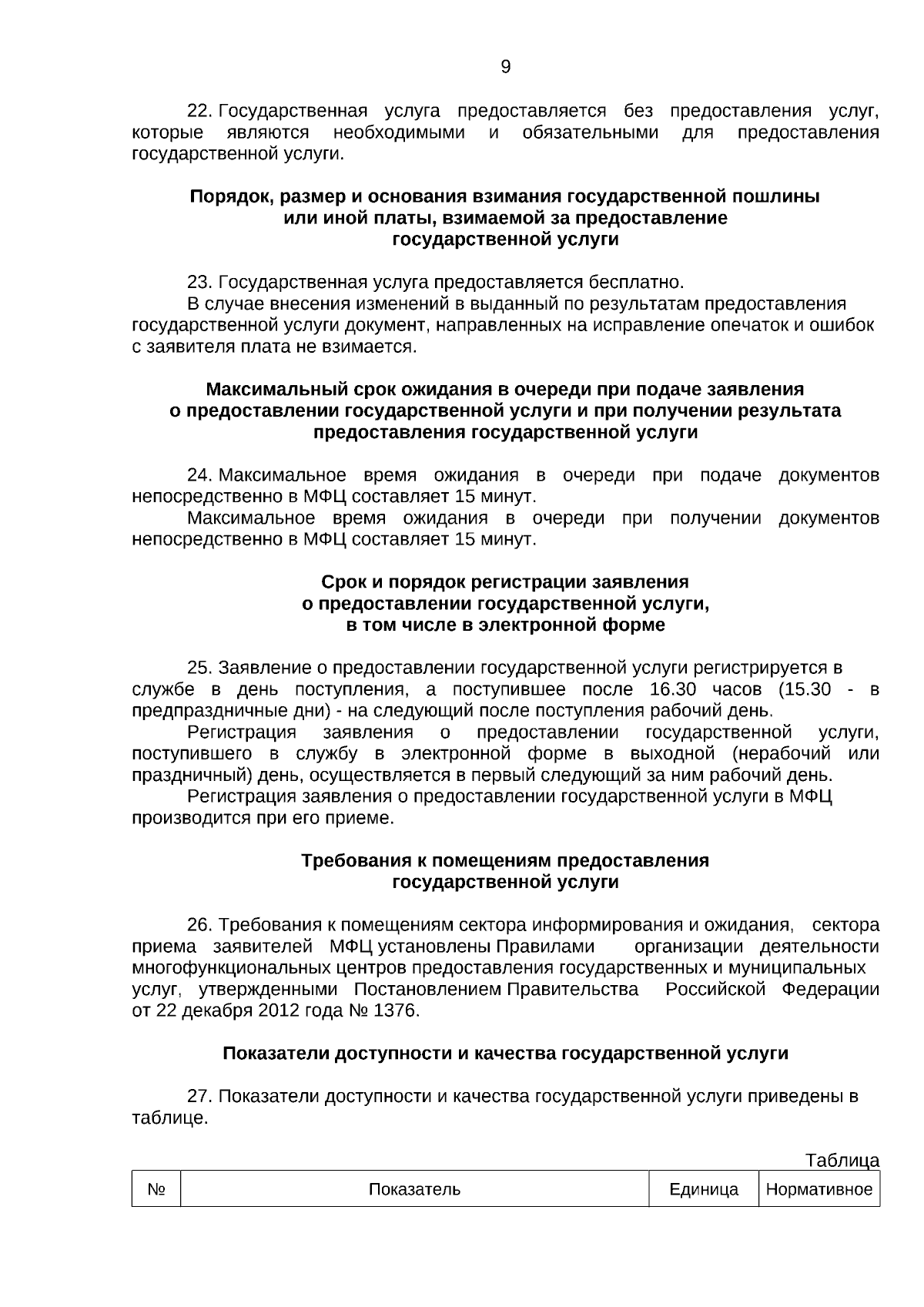 9

22. Государственная услуга предоставляется без предоставления услуг, которые являются необходимыми и обязательными для предоставления государственной услуги.

Порядок, размер и основания взимания государственной пошлины или иной платы, взимаемой за предоставление государственной услуги

23. Государственная услуга предоставляется бесплатно.
В случае внесения изменений в выданный по результатам предоставления государственной услуги документ, направленных на исправление опечаток и ошибок с заявителя плата не взимается.

Максимальный срок ожидания в очереди при подаче заявления о предоставлении государственной услуги и при получении результата предоставления государственной услуги

24. Максимальное время ожидания в очереди при подаче документов непосредственно в МФЦ составляет 15 минут.
Максимальное время ожидания в очереди при получении документов непосредственно в МФЦ составляет 15 минут.

Срок и порядок регистрации заявления о предоставлении государственной услуги, в том числе в электронной форме

25. Заявление о предоставлении государственной услуги регистрируется в службе в день поступления, а поступившее после 16.30 часов (15.30 - в предпраздничные дни) - на следующий после поступления рабочий день.
Регистрация заявления о предоставлении государственной услуги, поступившего в службу в электронной форме в выходной (нерабочий или праздничный) день, осуществляется в первый следующий за ним рабочий день.
Регистрация заявления о предоставлении государственной услуги в МФЦ производится при его приеме.

Требования к помещениям предоставления государственной услуги

26. Требования к помещениям сектора информирования и ожидания, сектора приема заявителей МФЦ установлены Правилами организации деятельности многофункциональных центров предоставления государственных и муниципальных услуг, утвержденными Постановлением Правительства Российской Федерации от 22 декабря 2012 года № 1376.

Показатели доступности и качества государственной услуги

27. Показатели доступности и качества государственной услуги приведены в таблице.

Таблица

| № | Показатель | Единица | Нормативное |
|---|---|---|---|